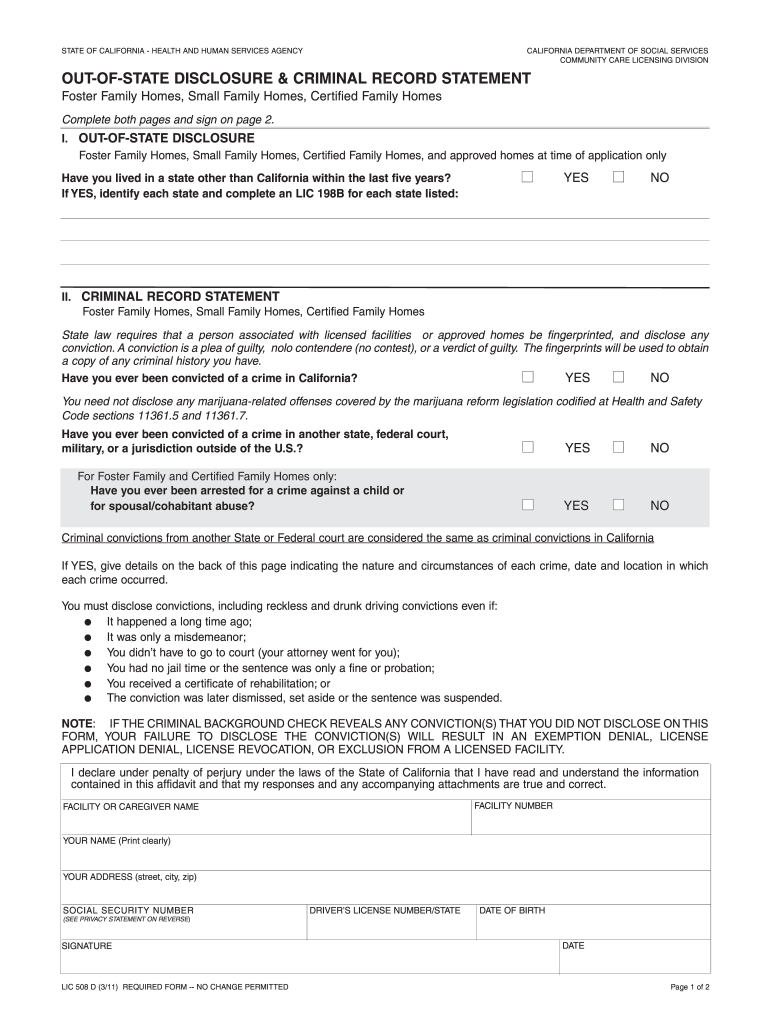 STATE OF CALIFORNIA - HEALTH AND HUMAN SERVICES AGENCY

CALIFORNIA DEPARTMENT OF SOCIAL SERVICES
COMMUNITY CARE LICENSING DIVISION

OUT-OF-STATE DISCLOSURE & CRIMINAL RECORD STATEMENT

Foster Family Homes, Small Family Homes, Certified Family Homes

Complete both pages and sign on page 2.

I. OUT-OF-STATE DISCLOSURE

Foster Family Homes, Small Family Homes, Certified Family Homes, and approved homes at time of application only

Have you lived in a state other than California within the last five years? YES NO
If YES, identify each state and complete an LIC 198B for each state listed:

II. CRIMINAL RECORD STATEMENT

Foster Family Homes, Small Family Homes, Certified Family Homes

State law requires that a person associated with licensed facilities or approved homes be fingerprinted, and disclose any conviction. A conviction is a plea of guilty, nolo contendere (no contest), or a verdict of guilty. The fingerprints will be used to obtain a copy of any criminal history you have.

Have you ever been convicted of a crime in California? YES NO

You need not disclose any marijuana-related offenses covered by the marijuana reform legislation codified at Health and Safety Code sections 11361.5 and 11361.7.

Have you ever been convicted of a crime in another state, federal court, military, or a jurisdiction outside of the U.S.? YES NO

For Foster Family and Certified Family Homes only:
Have you ever been arrested for a crime against a child or for spousal/cohabitant abuse? YES NO

Criminal convictions from another State or Federal court are considered the same as criminal convictions in California

If YES, give details on the back of this page indicating the nature and circumstances of each crime, date and location in which each crime occurred.

You must disclose convictions, including reckless and drunk driving convictions even if:
● It happened a long time ago;
● It was only a misdemeanor;
● You didn't have to go to court (your attorney went for you);
● You had no jail time or the sentence was only a fine or probation;
● You received a certificate of rehabilitation; or
● The conviction was later dismissed, set aside or the sentence was suspended.

NOTE: IF THE CRIMINAL BACKGROUND CHECK REVEALS ANY CONVICTION(S) THAT YOU DID NOT DISCLOSE ON THIS FORM, YOUR FAILURE TO DISCLOSE THE CONVICTION(S) WILL RESULT IN AN EXEMPTION DENIAL, LICENSE APPLICATION DENIAL, LICENSE REVOCATION, OR EXCLUSION FROM A LICENSED FACILITY.

I declare under penalty of perjury under the laws of the State of California that I have read and understand the information contained in this affidavit and that my responses and any accompanying attachments are true and correct.

FACILITY OR CAREGIVER NAME
FACILITY NUMBER

YOUR NAME (Print clearly)

YOUR ADDRESS (street, city, zip)

SOCIAL SECURITY NUMBER
(SEE PRIVACY STATEMENT ON REVERSE)
DRIVER'S LICENSE NUMBER/STATE
DATE OF BIRTH

SIGNATURE
DATE

LIC 508 D (3/11) REQUIRED FORM -- NO CHANGE PERMITTED

Page 1 of 2